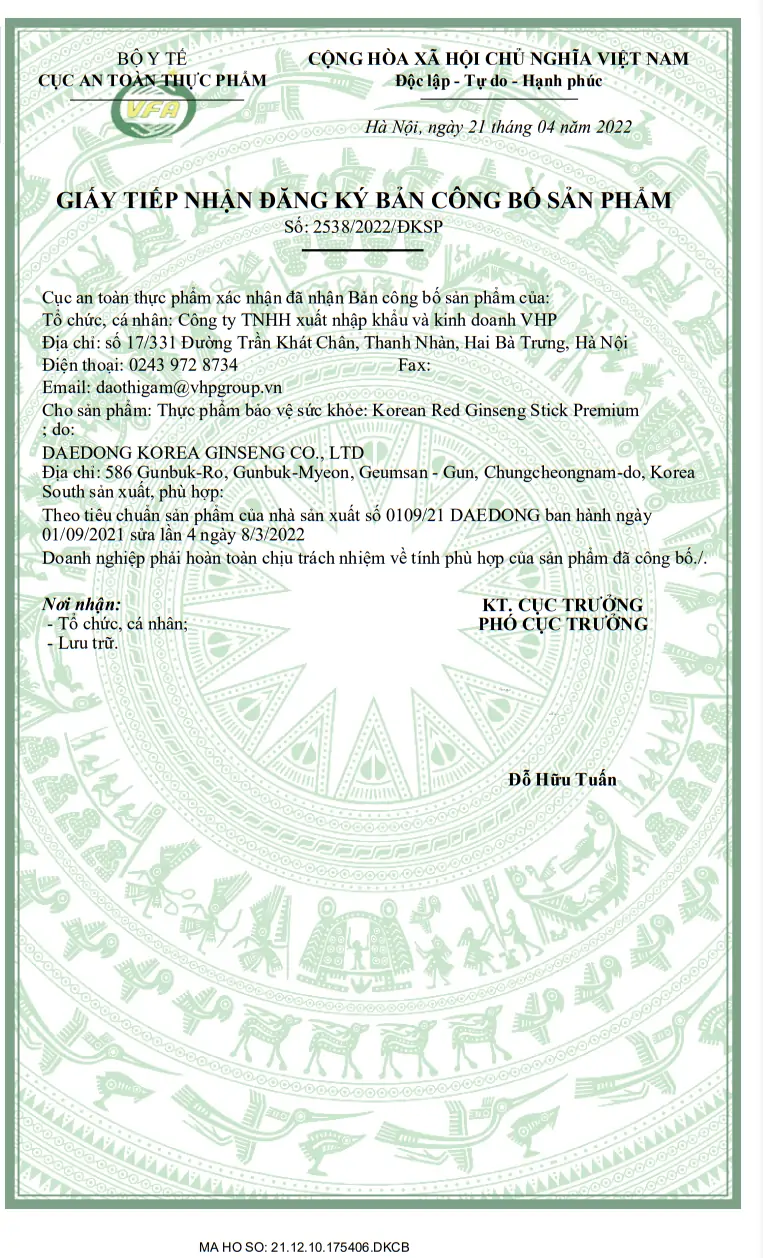 BỘ Y TẾ
CỤC AN TOÀN THỰC PHẨM

VFA

CỘNG HÒA XÃ HỘI CHỦ NGHĨA VIỆT NAM
Độc lập - Tự do - Hạnh phúc

Hà Nội, ngày 21 tháng 04 năm 2022

GIẤY TIẾP NHẬN ĐĂNG KÝ BẢN CÔNG BỐ SẢN PHẨM
Số: 2538/2022/ĐKSP

Cục an toàn thực phẩm xác nhận đã nhận Bản công bố sản phẩm của:
Tổ chức, cá nhân: Công ty TNHH xuất nhập khẩu và kinh doanh VHP
Địa chỉ: số 17/331 Đường Trần Khát Chân, Thanh Nhàn, Hai Bà Trưng, Hà Nội
Điện thoại: 0243 972 8734 Fax:
Email: daothigam@vhpgroup.vn
Cho sản phẩm: Thực phẩm bảo vệ sức khỏe: Korean Red Ginseng Stick Premium ; do:
DAEDONG KOREA GINSENG CO., LTD
Địa chỉ: 586 Gunbuk-Ro, Gunbuk-Myeon, Geumsan - Gun, Chungcheongnam-do, Korea South sản xuất, phù hợp:
Theo tiêu chuẩn sản phẩm của nhà sản xuất số 0109/21 DAEDONG ban hành ngày 01/09/2021 sửa lần 4 ngày 8/3/2022
Doanh nghiệp phải hoàn toàn chịu trách nhiệm về tính phù hợp của sản phẩm đã công bố./.

Nơi nhận:
- Tổ chức, cá nhân;
- Lưu trữ.

KT. CỤC TRƯỞNG
PHÓ CỤC TRƯỞNG

Đỗ Hữu Tuấn

MA HO SO: 21.12.10.175406.DKCB